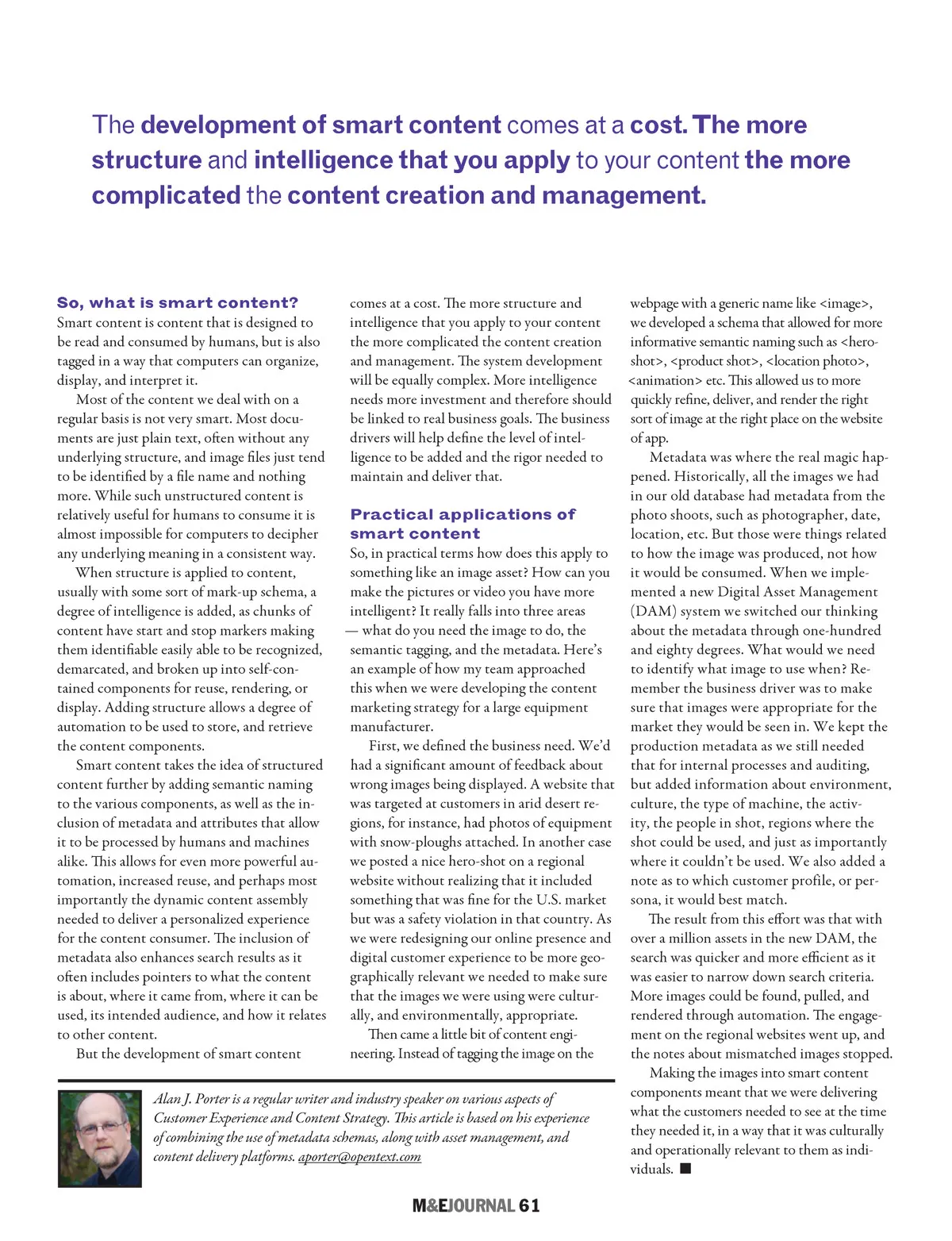 The development of smart content comes at a cost. The more structure and intelligence that you apply to your content the more complicated the content creation and management.

So, what is smart content?
Smart content is content that is designed to be read and consumed by humans, but is also tagged in a way that computers can organize, display, and interpret it.

Most of the content we deal with on a regular basis is not very smart. Most documents are just plain text, often without any underlying structure, and image files just tend to be identified by a file name and nothing more. While such unstructured content is relatively useful for humans to consume it is almost impossible for computers to decipher any underlying meaning in a consistent way.

When structure is applied to content, usually with some sort of mark-up schema, a degree of intelligence is added, as chunks of content have start and stop markers making them identifiable easily able to be recognized, demarcated, and broken up into self-contained components for reuse, rendering, or display. Adding structure allows a degree of automation to be used to store, and retrieve the content components.

Smart content takes the idea of structured content further by adding semantic naming to the various components, as well as the inclusion of metadata and attributes that allow it to be processed by humans and machines alike. This allows for even more powerful automation, increased reuse, and perhaps most importantly the dynamic content assembly needed to deliver a personalized experience for the content consumer. The inclusion of metadata also enhances search results as it often includes pointers to what the content is about, where it came from, where it can be used, its intended audience, and how it relates to other content.

But the development of smart content comes at a cost. The more structure and intelligence that you apply to your content the more complicated the content creation and management. The system development will be equally complex. More intelligence needs more investment and therefore should be linked to real business goals. The business drivers will help define the level of intelligence to be added and the rigor needed to maintain and deliver that.

Practical applications of smart content
So, in practical terms how does this apply to something like an image asset? How can you make the pictures or video you have more intelligent? It really falls into three areas — what do you need the image to do, the semantic tagging, and the metadata. Here's an example of how my team approached this when we were developing the content marketing strategy for a large equipment manufacturer.

First, we defined the business need. We'd had a significant amount of feedback about wrong images being displayed. A website that was targeted at customers in arid desert regions, for instance, had photos of equipment with snow-ploughs attached. In another case we posted a nice hero-shot on a regional website without realizing that it included something that was fine for the U.S. market but was a safety violation in that country. As we were redesigning our online presence and digital customer experience to be more geographically relevant we needed to make sure that the images we were using were culturally, and environmentally, appropriate.

Then came a little bit of content engineering. Instead of tagging the image on the webpage with a generic name like <image>, we developed a schema that allowed for more informative semantic naming such as <hero-shot>, <product shot>, <location photo>, <animation> etc. This allowed us to more quickly refine, deliver, and render the right sort of image at the right place on the website of app.

Metadata was where the real magic happened. Historically, all the images we had in our old database had metadata from the photo shoots, such as photographer, date, location, etc. But those were things related to how the image was produced, not how it would be consumed. When we implemented a new Digital Asset Management (DAM) system we switched our thinking about the metadata through one-hundred and eighty degrees. What would we need to identify what image to use when? Remember the business driver was to make sure that images were appropriate for the market they would be seen in. We kept the production metadata as we still needed that for internal processes and auditing, but added information about environment, culture, the type of machine, the activity, the people in shot, regions where the shot could be used, and just as importantly where it couldn't be used. We also added a note as to which customer profile, or persona, it would best match.

The result from this effort was that with over a million assets in the new DAM, the search was quicker and more efficient as it was easier to narrow down search criteria. More images could be found, pulled, and rendered through automation. The engagement on the regional websites went up, and the notes about mismatched images stopped.

Making the images into smart content components meant that we were delivering what the customers needed to see at the time they needed it, in a way that it was culturally and operationally relevant to them as individuals. ■

Alan J. Porter is a regular writer and industry speaker on various aspects of Customer Experience and Content Strategy. This article is based on his experience of combining the use of metadata schemas, along with asset management, and content delivery platforms. aporter@opentext.com

M&EJOURNAL 61